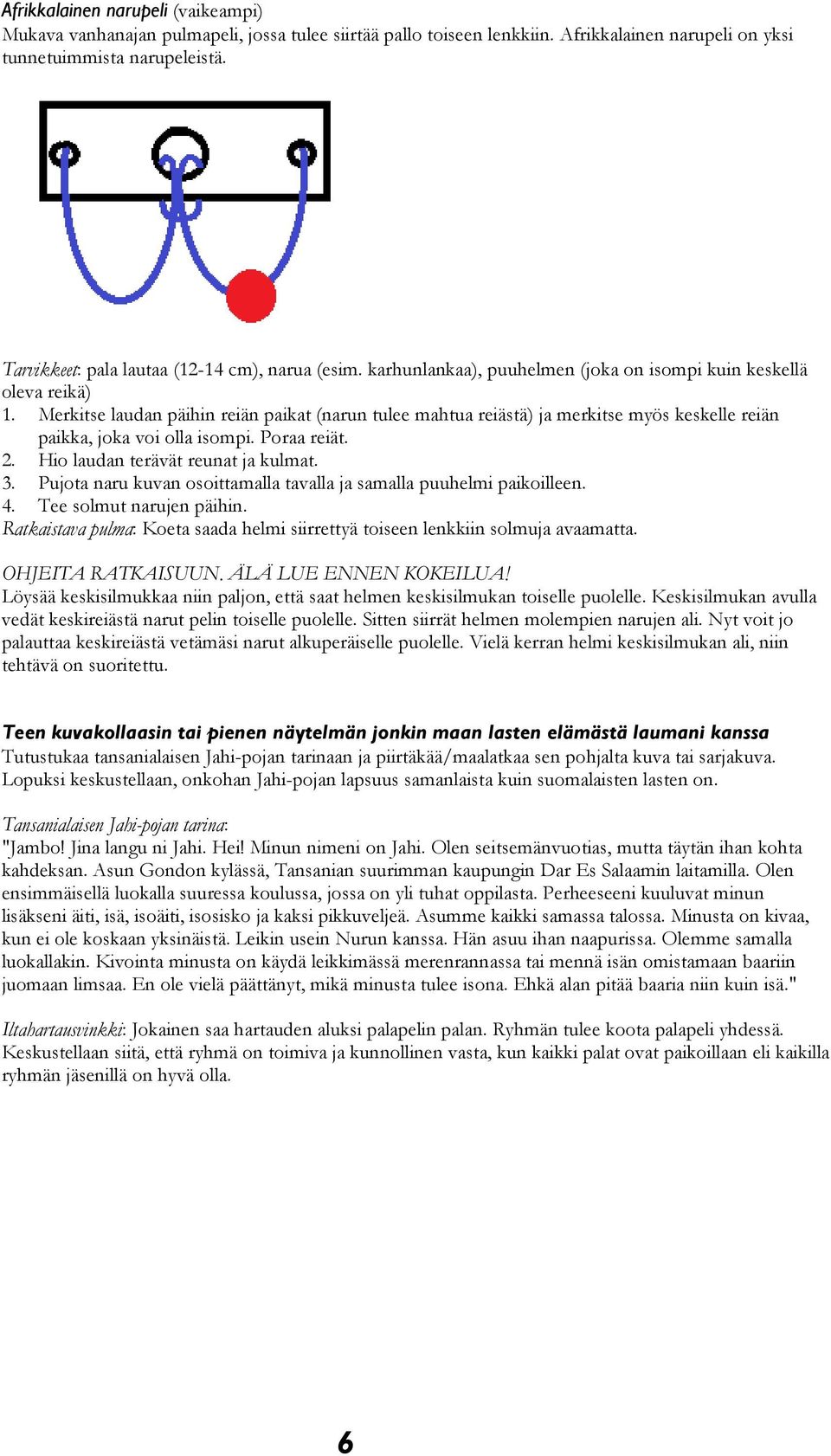 Afrikkalainen narupeli (vaikeampi)
Mukava vanhanajan pulmapeli, jossa tulee siirtää pallo toiseen lenkkiin. Afrikkalainen narupeli on yksi tunnetuimmista narupeleistä.

Tarvikkeet: pala lautaa (12-14 cm), narua (esim. karhunlankaa), puuhelmen (joka on isompi kuin keskellä oleva reikä)
1. Merkitse laudan päihin reiän paikat (narun tulee mahtua reiästä) ja merkitse myös keskelle reiän paikka, joka voi olla isompi. Poraa reiät.
2. Hio laudan terävät reunat ja kulmat.
3. Pujota naru kuvan osoittamalla tavalla ja samalla puuhelmi paikoilleen.
4. Tee solmut narujen päihin.
Ratkaistava pulma: Koeta saada helmi siirrettyä toiseen lenkkiin solmuja avaamatta.

OHJEITA RATKAISUUN. ÄLÄ LUE ENNEN KOKEILUA!
Löysää keskisilmukkaa niin paljon, että saat helmen keskisilmukan toiselle puolelle. Keskisilmukan avulla vedät keskireiästä narut pelin toiselle puolelle. Sitten siirrät helmen molempien narujen ali. Nyt voit jo palauttaa keskireiästä vetämäsi narut alkuperäiselle puolelle. Vielä kerran helmi keskisilmukan ali, niin tehtävä on suoritettu.

Teen kuvakollaasin tai pienen näytelmän jonkin maan lasten elämästä laumani kanssa
Tutustukaa tansanialaisen Jahi-pojan tarinaan ja piirtäkää/maalatkaa sen pohjalta kuva tai sarjakuva. Lopuksi keskustellaan, onkohan Jahi-pojan lapsuus samanlaista kuin suomalaisten lasten on.

Tansanialaisen Jahi-pojan tarina:
"Jambo! Jina langu ni Jahi. Hei! Minun nimeni on Jahi. Olen seitsemänvuotias, mutta täytän ihan kohta kahdeksan. Asun Gondon kylässä, Tansanian suurimman kaupungin Dar Es Salaamin laitamilla. Olen ensimmäisellä luokalla suuressa koulussa, jossa on yli tuhat oppilasta. Perheeseeni kuuluvat minun lisäkseni äiti, isä, isoäiti, isosisko ja kaksi pikkuveljeä. Asumme kaikki samassa talossa. Minusta on kivaa, kun ei ole koskaan yksinäistä. Leikin usein Nurun kanssa. Hän asuu ihan naapurissa. Olemme samalla luokallakin. Kivointa minusta on käydä leikkimässä merenrannassa tai mennä isän omistamaan baariin juomaan limsaa. En ole vielä päättänyt, mikä minusta tulee isona. Ehkä alan pitää baaria niin kuin isä."

Iltahartausvinkki: Jokainen saa hartauden aluksi palapelin palan. Ryhmän tulee koota palapeli yhdessä. Keskustellaan siitä, että ryhmä on toimiva ja kunnollinen vasta, kun kaikki palat ovat paikoillaan eli kaikilla ryhmän jäsenillä on hyvä olla.

6